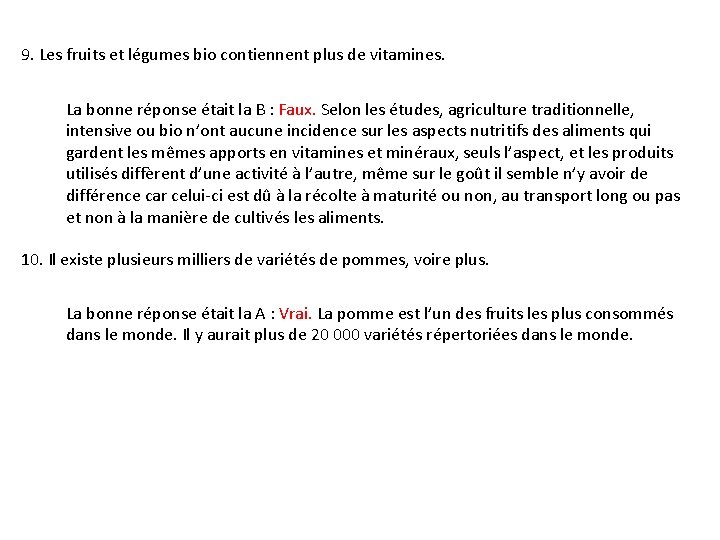 9. Les fruits et légumes bio contiennent plus de vitamines.

La bonne réponse était la B : Faux. Selon les études, agriculture traditionnelle, intensive ou bio n'ont aucune incidence sur les aspects nutritifs des aliments qui gardent les mêmes apports en vitamines et minéraux, seuls l'aspect, et les produits utilisés diffèrent d'une activité à l'autre, même sur le goût il semble n'y avoir de différence car celui-ci est dû à la récolte à maturité ou non, au transport long ou pas et non à la manière de cultivés les aliments.

10. Il existe plusieurs milliers de variétés de pommes, voire plus.

La bonne réponse était la A : Vrai. La pomme est l'un des fruits les plus consommés dans le monde. Il y aurait plus de 20 000 variétés répertoriées dans le monde.